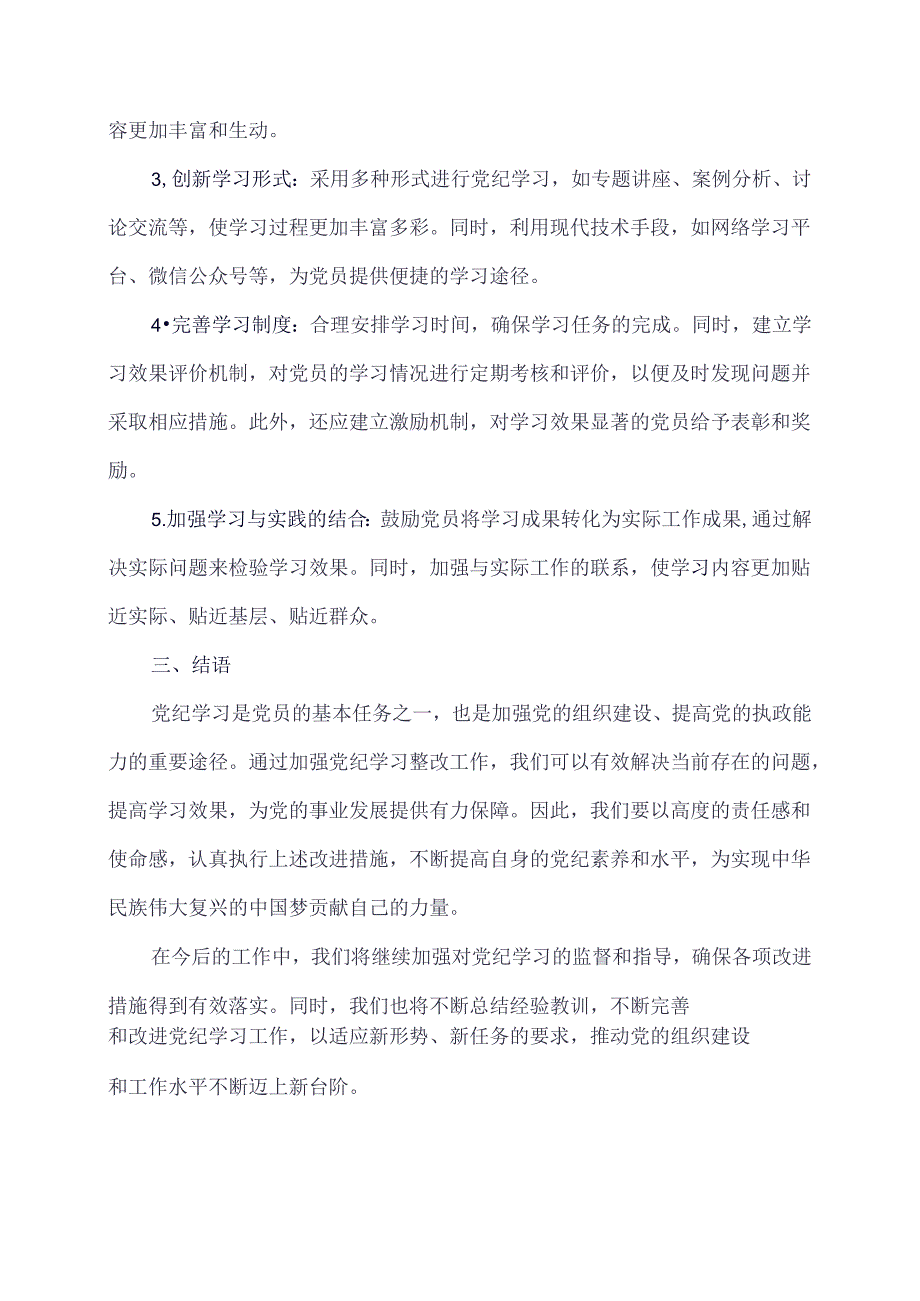 容更加丰富和生动。

3,创新学习形式：采用多种形式进行党纪学习，如专题讲座、案例分析、讨论交流等，使学习过程更加丰富多彩。同时，利用现代技术手段，如网络学习平台、微信公众号等，为党员提供便捷的学习途径。

4•完善学习制度：合理安排学习时间，确保学习任务的完成。同时，建立学习效果评价机制，对党员的学习情况进行定期考核和评价，以便及时发现问题并采取相应措施。此外，还应建立激励机制，对学习效果显著的党员给予表彰和奖励。

5.加强学习与实践的结合:鼓励党员将学习成果转化为实际工作成果,通过解决实际问题来检验学习效果。同时，加强与实际工作的联系，使学习内容更加贴近实际、贴近基层、贴近群众。

三、结语

党纪学习是党员的基本任务之一，也是加强党的组织建设、提高党的执政能力的重要途径。通过加强党纪学习整改工作，我们可以有效解决当前存在的问题，提高学习效果，为党的事业发展提供有力保障。因此，我们要以高度的责任感和使命感，认真执行上述改进措施，不断提高自身的党纪素养和水平，为实现中华民族伟大复兴的中国梦贡献自己的力量。

在今后的工作中，我们将继续加强对党纪学习的监督和指导，确保各项改进措施得到有效落实。同时，我们也将不断总结经验教训，不断完善和改进党纪学习工作，以适应新形势、新任务的要求，推动党的组织建设和工作水平不断迈上新台阶。